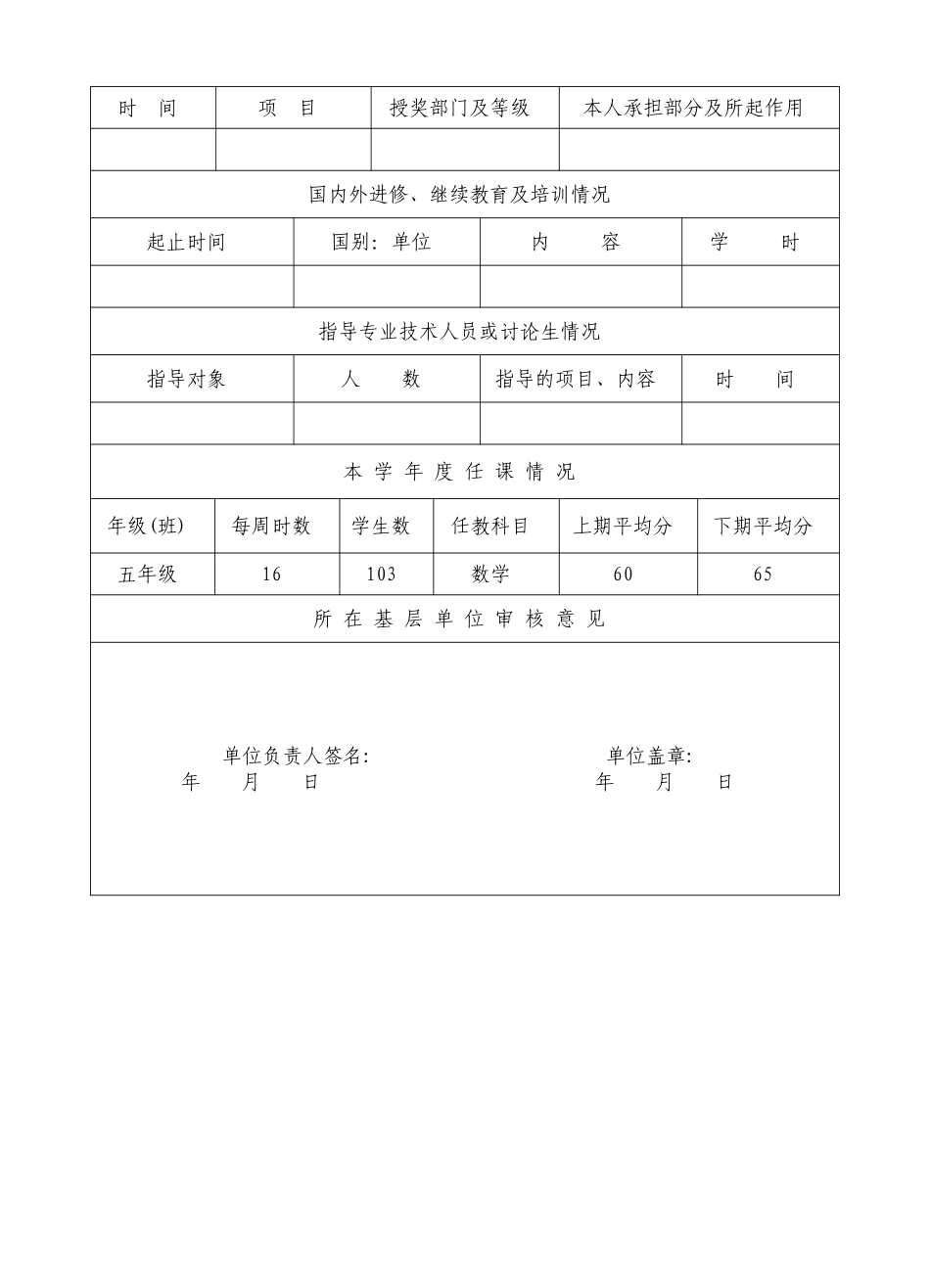 | 时 间 | 项 目 | 授奖部门及等级 | 本人承担部分及所起作用 |
|---|---|---|---|
| | | | |

国内外进修、继续教育及培训情况

| 起止时间 | 国别: 单位 | 内 容 | 学 时 |
|---|---|---|---|
| | | | |

指导专业技术人员或讨论生情况

| 指导对象 | 人 数 | 指导的项目、内容 | 时 间 |
|---|---|---|---|
| | | | |

本 学 年 度 任 课 情 况

| 年级(班) | 每周时数 | 学生数 | 任教科目 | 上期平均分 | 下期平均分 |
|---|---|---|---|---|---|
| 五年级 | 16 | 103 | 数学 | 60 | 65 |

所 在 基 层 单 位 审 核 意 见

单位负责人签名: 单位盖章:
年 月 日 年 月 日